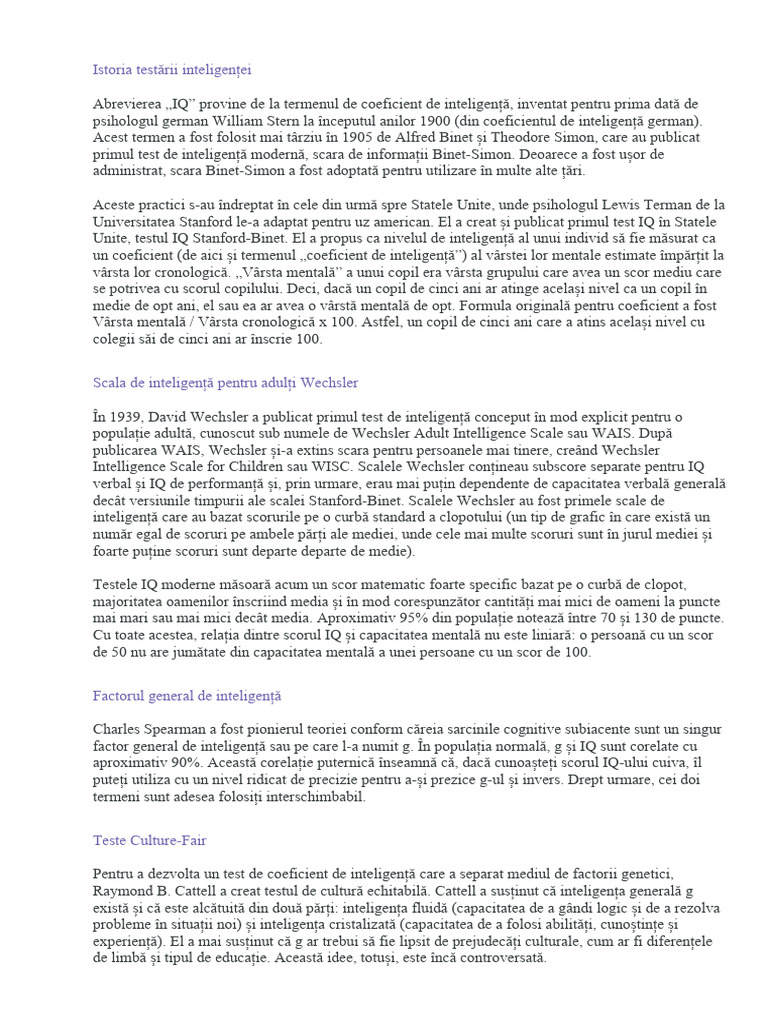 Istoria testării inteligenței

Abrevierea „IQ" provine de la termenul de coeficient de inteligență, inventat pentru prima dată de psihologul german William Stern la începutul anilor 1900 (din coeficientul de inteligență german). Acest termen a fost folosit mai târziu în 1905 de Alfred Binet și Theodore Simon, care au publicat primul test de inteligență modernă, scara de informații Binet-Simon. Deoarece a fost ușor de administrat, scara Binet-Simon a fost adoptată pentru utilizare în multe alte țări.

Aceste practici s-au îndreptat în cele din urmă spre Statele Unite, unde psihologul Lewis Terman de la Universitatea Stanford le-a adaptat pentru uz american. El a creat și publicat primul test IQ în Statele Unite, testul IQ Stanford-Binet. El a propus ca nivelul de inteligență al unui individ să fie măsurat ca un coeficient (de aici și termenul „coeficient de inteligență") al vârstei lor mentale estimate împărțit la vârsta lor cronologică. „Vârsta mentală" a unui copil era vârsta grupului care avea un scor mediu care se potrivea cu scorul copilului. Deci, dacă un copil de cinci ani ar atinge același nivel ca un copil în medie de opt ani, el sau ea ar avea o vârstă mentală de opt. Formula originală pentru coeficient a fost Vârsta mentală / Vârsta cronologică x 100. Astfel, un copil de cinci ani care a atins același nivel cu colegii săi de cinci ani ar înscrie 100.

Scala de inteligență pentru adulți Wechsler

În 1939, David Wechsler a publicat primul test de inteligență conceput în mod explicit pentru o populație adultă, cunoscut sub numele de Wechsler Adult Intelligence Scale sau WAIS. După publicarea WAIS, Wechsler și-a extins scara pentru persoanele mai tinere, creând Wechsler Intelligence Scale for Children sau WISC. Scalele Wechsler conțineau subscore separate pentru IQ verbal și IQ de performanță și, prin urmare, erau mai puțin dependente de capacitatea verbală generală decât versiunile timpurii ale scalei Stanford-Binet. Scalele Wechsler au fost primele scale de inteligență care au bazat scorurile pe o curbă standard a clopotului (un tip de grafic în care există un număr egal de scoruri pe ambele părți ale mediei, unde cele mai multe scoruri sunt în jurul mediei și foarte puține scoruri sunt departe departe de medie).

Testele IQ moderne măsoară acum un scor matematic foarte specific bazat pe o curbă de clopot, majoritatea oamenilor înscriind media și în mod corespunzător cantități mai mici de oameni la puncte mai mari sau mai mici decât media. Aproximativ 95% din populație notează între 70 și 130 de puncte. Cu toate acestea, relația dintre scorul IQ și capacitatea mentală nu este liniară: o persoană cu un scor de 50 nu are jumătate din capacitatea mentală a unei persoane cu un scor de 100.

Factorul general de inteligență

Charles Spearman a fost pionierul teoriei conform căreia sarcinile cognitive subiacente sunt un singur factor general de inteligență sau pe care l-a numit g. În populația normală, g și IQ sunt corelate cu aproximativ 90%. Această corelație puternică înseamnă că, dacă cunoașteți scorul IQ-ului cuiva, îl puteți utiliza cu un nivel ridicat de precizie pentru a-și prezice g-ul și invers. Drept urmare, cei doi termeni sunt adesea folosiți interschimbabil.

Teste Culture-Fair

Pentru a dezvolta un test de coeficient de inteligență care a separat mediul de factorii genetici, Raymond B. Cattell a creat testul de cultură echitabilă. Cattell a susținut că inteligența generală g există și că este alcătuită din două părți: inteligența fluidă (capacitatea de a gândi logic și de a rezolva probleme în situații noi) și inteligența cristalizată (capacitatea de a folosi abilități, cunoștințe și experiență). El a mai susținut că g ar trebui să fie lipsit de prejudecăți culturale, cum ar fi diferențele de limbă și tipul de educație. Această idee, totuși, este încă controversată.